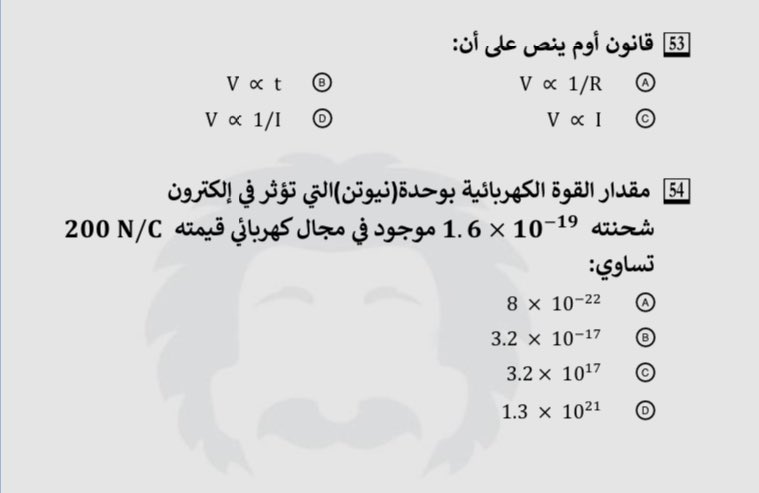 53 قانون أوم ينص على أن:

Ⓐ $V \propto 1/R$
Ⓑ $V \propto t$
Ⓒ $V \propto I$
Ⓓ $V \propto 1/I$

54 مقدار القوة الكهربائية بوحدة(نيوتن)التي تؤثر في إلكترون شحنته $1.6 \times 10^{-19}$ موجود في مجال كهربائي قيمته $200\ N/C$ تساوي:

Ⓐ $8 \times 10^{-22}$
Ⓑ $3.2 \times 10^{-17}$
Ⓒ $3.2 \times 10^{17}$
Ⓓ $1.3 \times 10^{21}$